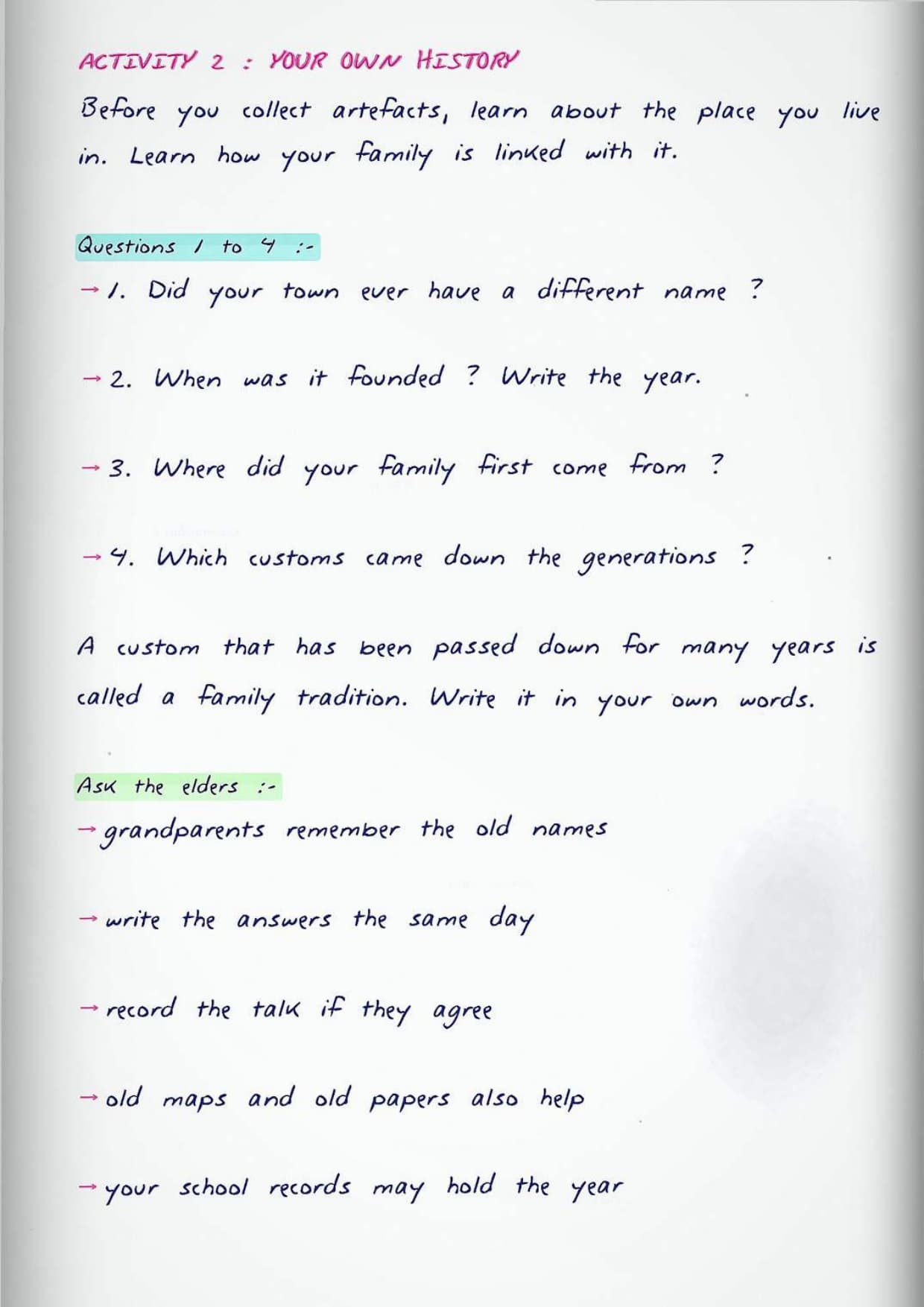 ACTIVITY 2 : YOUR OWN HISTORY

Before you collect artefacts, learn about the place you live in. Learn how your family is linked with it.

Questions 1 to 4 :-

→ 1. Did your town ever have a different name ?

→ 2. When was it founded ? Write the year.

→ 3. Where did your family first come from ?

→ 4. Which customs came down the generations ?

A custom that has been passed down for many years is called a family tradition. Write it in your own words.

Ask the elders :-

→ grandparents remember the old names

→ write the answers the same day

→ record the talk if they agree

→ old maps and old papers also help

→ your school records may hold the year